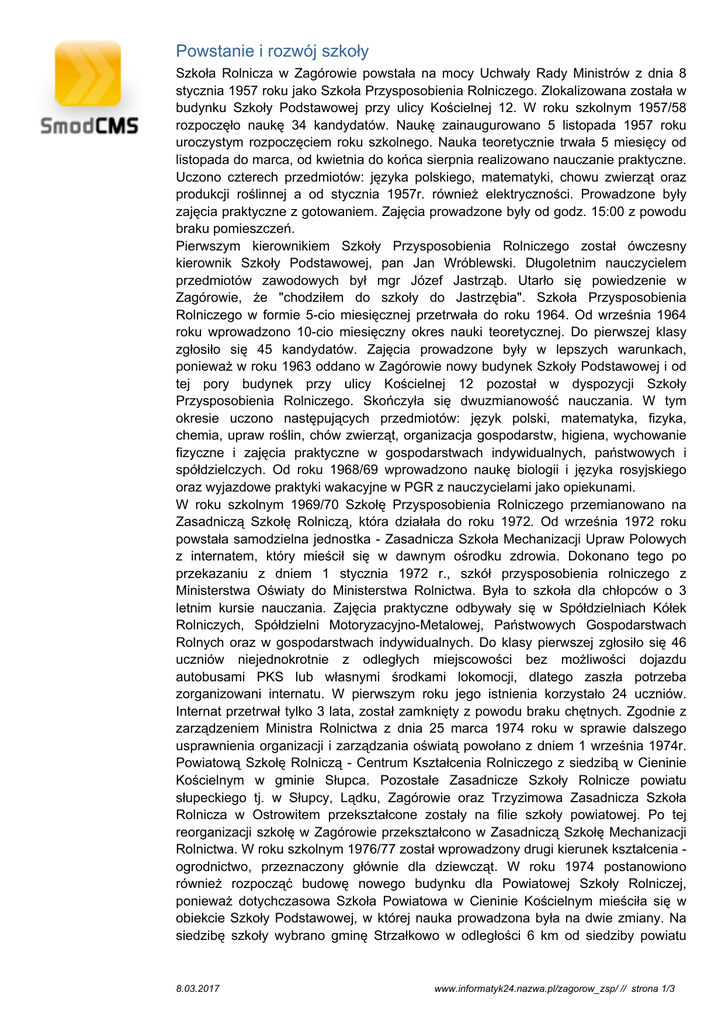 SmodCMS

Powstanie i rozwój szkoły

Szkoła Rolnicza w Zagórowie powstała na mocy Uchwały Rady Ministrów z dnia 8 stycznia 1957 roku jako Szkoła Przysposobienia Rolniczego. Zlokalizowana została w budynku Szkoły Podstawowej przy ulicy Kościelnej 12. W roku szkolnym 1957/58 rozpoczęło naukę 34 kandydatów. Naukę zainaugurowano 5 listopada 1957 roku uroczystym rozpoczęciem roku szkolnego. Nauka teoretycznie trwała 5 miesięcy od listopada do marca, od kwietnia do końca sierpnia realizowano nauczanie praktyczne. Uczono czterech przedmiotów: języka polskiego, matematyki, chowu zwierząt oraz produkcji roślinnej a od stycznia 1957r. również elektryczności. Prowadzone były zajęcia praktyczne z gotowaniem. Zajęcia prowadzone były od godz. 15:00 z powodu braku pomieszczeń.
Pierwszym kierownikiem Szkoły Przysposobienia Rolniczego został ówczesny kierownik Szkoły Podstawowej, pan Jan Wróblewski. Długoletnim nauczycielem przedmiotów zawodowych był mgr Józef Jastrząb. Utarło się powiedzenie w Zagórowie, że "chodziłem do szkoły do Jastrzębia". Szkoła Przysposobienia Rolniczego w formie 5-cio miesięcznej przetrwała do roku 1964. Od września 1964 roku wprowadzono 10-cio miesięczny okres nauki teoretycznej. Do pierwszej klasy zgłosiło się 45 kandydatów. Zajęcia prowadzone były w lepszych warunkach, ponieważ w roku 1963 oddano w Zagórowie nowy budynek Szkoły Podstawowej i od tej pory budynek przy ulicy Kościelnej 12 pozostał w dyspozycji Szkoły Przysposobienia Rolniczego. Skończyła się dwuzmianowość nauczania. W tym okresie uczono następujących przedmiotów: język polski, matematyka, fizyka, chemia, upraw roślin, chów zwierząt, organizacja gospodarstw, higiena, wychowanie fizyczne i zajęcia praktyczne w gospodarstwach indywidualnych, państwowych i spółdzielczych. Od roku 1968/69 wprowadzono naukę biologii i języka rosyjskiego oraz wyjazdowe praktyki wakacyjne w PGR z nauczycielami jako opiekunami.
W roku szkolnym 1969/70 Szkołę Przysposobienia Rolniczego przemianowano na Zasadniczą Szkołę Rolniczą, która działała do roku 1972. Od września 1972 roku powstała samodzielna jednostka - Zasadnicza Szkoła Mechanizacji Upraw Polowych z internatem, który mieścił się w dawnym ośrodku zdrowia. Dokonano tego po przekazaniu z dniem 1 stycznia 1972 r., szkół przysposobienia rolniczego z Ministerstwa Oświaty do Ministerstwa Rolnictwa. Była to szkoła dla chłopców o 3 letnim kursie nauczania. Zajęcia praktyczne odbywały się w Spółdzielniach Kółek Rolniczych, Spółdzielni Motoryzacyjno-Metalowej, Państwowych Gospodarstwach Rolnych oraz w gospodarstwach indywidualnych. Do klasy pierwszej zgłosiło się 46 uczniów niejednokrotnie z odległych miejscowości bez możliwości dojazdu autobusami PKS lub własnymi środkami lokomocji, dlatego zaszła potrzeba zorganizowani internatu. W pierwszym roku jego istnienia korzystało 24 uczniów. Internat przetrwał tylko 3 lata, został zamknięty z powodu braku chętnych. Zgodnie z zarządzeniem Ministra Rolnictwa z dnia 25 marca 1974 roku w sprawie dalszego usprawnienia organizacji i zarządzania oświatą powołano z dniem 1 września 1974r. Powiatową Szkołę Rolniczą - Centrum Kształcenia Rolniczego z siedzibą w Cieninie Kościelnym w gminie Słupca. Pozostałe Zasadnicze Szkoły Rolnicze powiatu słupeckiego tj. w Słupcy, Lądku, Zagórowie oraz Trzyzimowa Zasadnicza Szkoła Rolnicza w Ostrowitem przekształcone zostały na filie szkoły powiatowej. Po tej reorganizacji szkołę w Zagórowie przekształcono w Zasadniczą Szkołę Mechanizacji Rolnictwa. W roku szkolnym 1976/77 został wprowadzony drugi kierunek kształcenia - ogrodnictwo, przeznaczony głównie dla dziewcząt. W roku 1974 postanowiono również rozpocząć budowę nowego budynku dla Powiatowej Szkoły Rolniczej, ponieważ dotychczasowa Szkoła Powiatowa w Cieninie Kościelnym mieściła się w obiekcie Szkoły Podstawowej, w której nauka prowadzona była na dwie zmiany. Na siedzibę szkoły wybrano gminę Strzałkowo w odległości 6 km od siedziby powiatu

8.03.2017

www.informatyk24.nazwa.pl/zagorow_zsp/ // strona 1/3